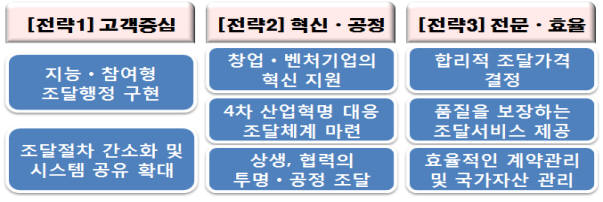 [전략1] 고객중심

지능 · 참여형 조달행정 구현

조달절차 간소화 및 시스템 공유 확대

[전략2] 혁신 · 공정

창업 · 벤처기업의 혁신 지원

4차 산업혁명 대응 조달체계 마련

상생, 협력의 투명 · 공정 조달

[전략3] 전문 · 효율

합리적 조달가격 결정

품질을 보장하는 조달서비스 제공

효율적인 계약관리 및 국가자산 관리